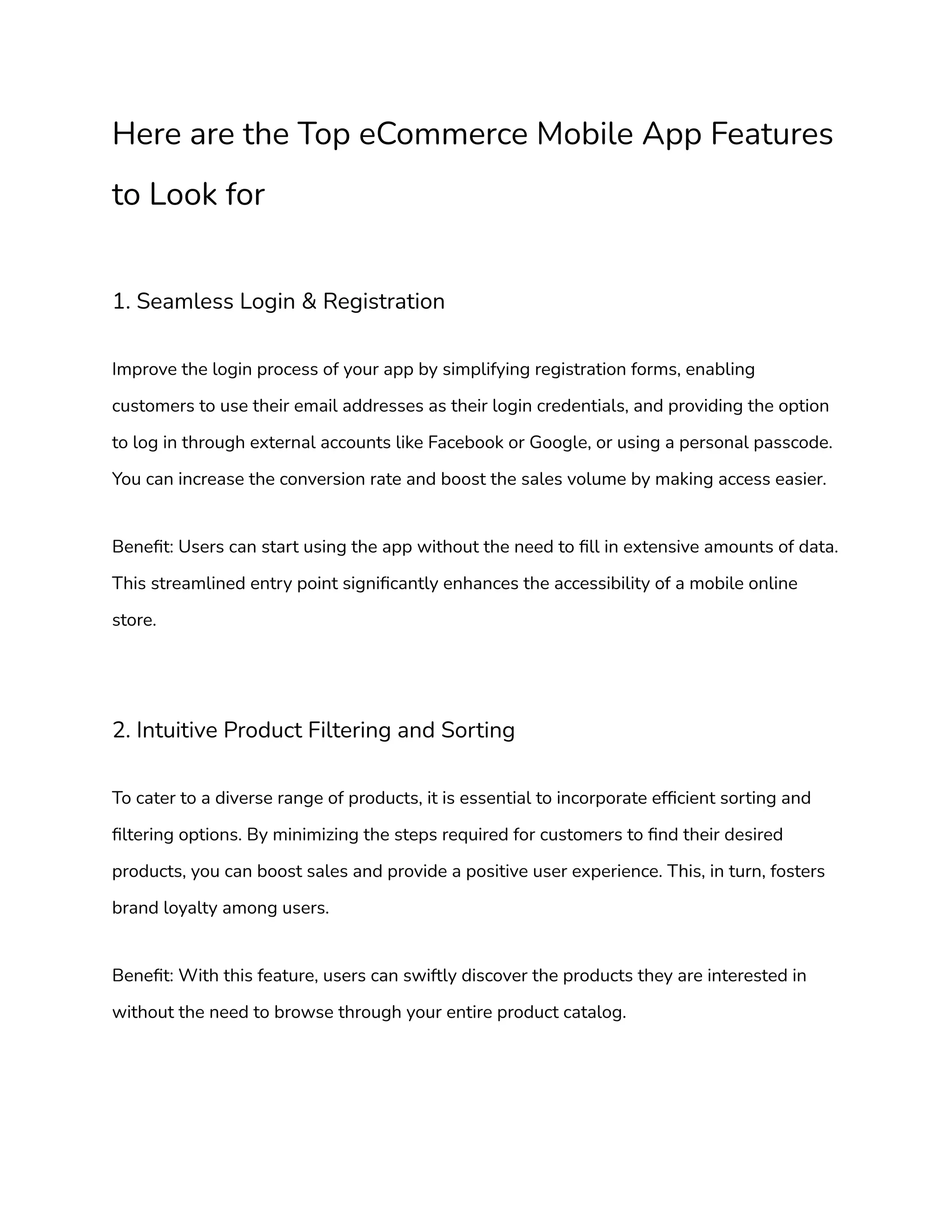 Here are the Top eCommerce Mobile App Features to Look for

1. Seamless Login & Registration

Improve the login process of your app by simplifying registration forms, enabling customers to use their email addresses as their login credentials, and providing the option to log in through external accounts like Facebook or Google, or using a personal passcode. You can increase the conversion rate and boost the sales volume by making access easier.

Benefit: Users can start using the app without the need to fill in extensive amounts of data. This streamlined entry point significantly enhances the accessibility of a mobile online store.

2. Intuitive Product Filtering and Sorting

To cater to a diverse range of products, it is essential to incorporate efficient sorting and filtering options. By minimizing the steps required for customers to find their desired products, you can boost sales and provide a positive user experience. This, in turn, fosters brand loyalty among users.

Benefit: With this feature, users can swiftly discover the products they are interested in without the need to browse through your entire product catalog.